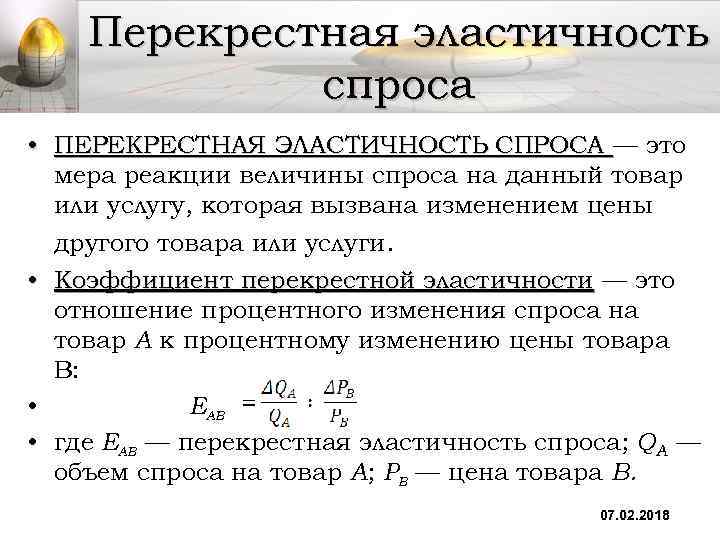 Перекрестная эластичность спроса

• ПЕРЕКРЕСТНАЯ ЭЛАСТИЧНОСТЬ СПРОСА — это мера реакции величины спроса на данный товар или услугу, которая вызвана изменением цены другого товара или услуги.

• Коэффициент перекрестной эластичности — это отношение процентного изменения спроса на товар $A$ к процентному изменению цены товара В:

• $E_{AB} = \frac{\Delta Q_A}{Q_A} : \frac{\Delta P_B}{P_B}$

• где $E_{AB}$ — перекрестная эластичность спроса; $Q_A$ — объем спроса на товар $A$; $P_B$ — цена товара $B$.

07.02.2018